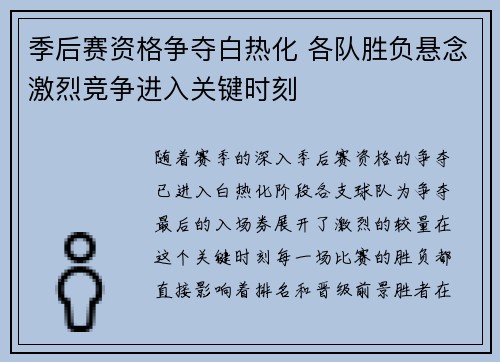 季后赛资格争夺白热化 各队胜负悬念激烈竞争进入关键时刻

随着赛季的深入季后赛资格的争夺已进入白热化阶段各支球队为争夺最后的入场券展开了激烈的较量在这个关键时刻每一场比赛的胜负都直接影响着排名和晋级前景胜者在